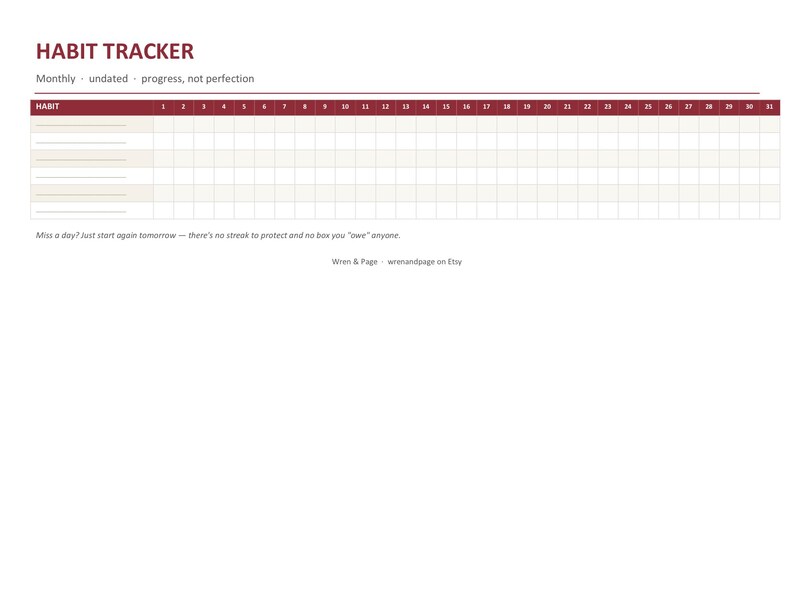 HABIT TRACKER

Monthly · undated · progress, not perfection

| HABIT | 1 | 2 | 3 | 4 | 5 | 6 | 7 | 8 | 9 | 10 | 11 | 12 | 13 | 14 | 15 | 16 | 17 | 18 | 19 | 20 | 21 | 22 | 23 | 24 | 25 | 26 | 27 | 28 | 29 | 30 | 31 |
|---|---|---|---|---|---|---|---|---|---|---|---|---|---|---|---|---|---|---|---|---|---|---|---|---|---|---|---|---|---|---|---|
| | | | | | | | | | | | | | | | | | | | | | | | | | | | | | | | |
| | | | | | | | | | | | | | | | | | | | | | | | | | | | | | | | |
| | | | | | | | | | | | | | | | | | | | | | | | | | | | | | | | |
| | | | | | | | | | | | | | | | | | | | | | | | | | | | | | | | |
| | | | | | | | | | | | | | | | | | | | | | | | | | | | | | | | |
| | | | | | | | | | | | | | | | | | | | | | | | | | | | | | | | |

Miss a day? Just start again tomorrow — there's no streak to protect and no box you "owe" anyone.

Wren & Page · wrenandpage on Etsy